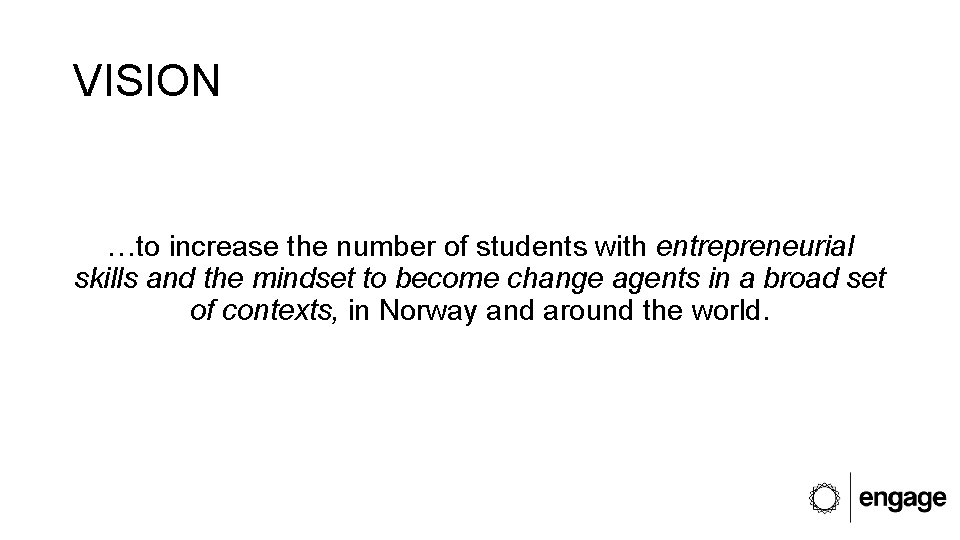 VISION

…to increase the number of students with entrepreneurial skills and the mindset to become change agents in a broad set of contexts, in Norway and around the world.

engage